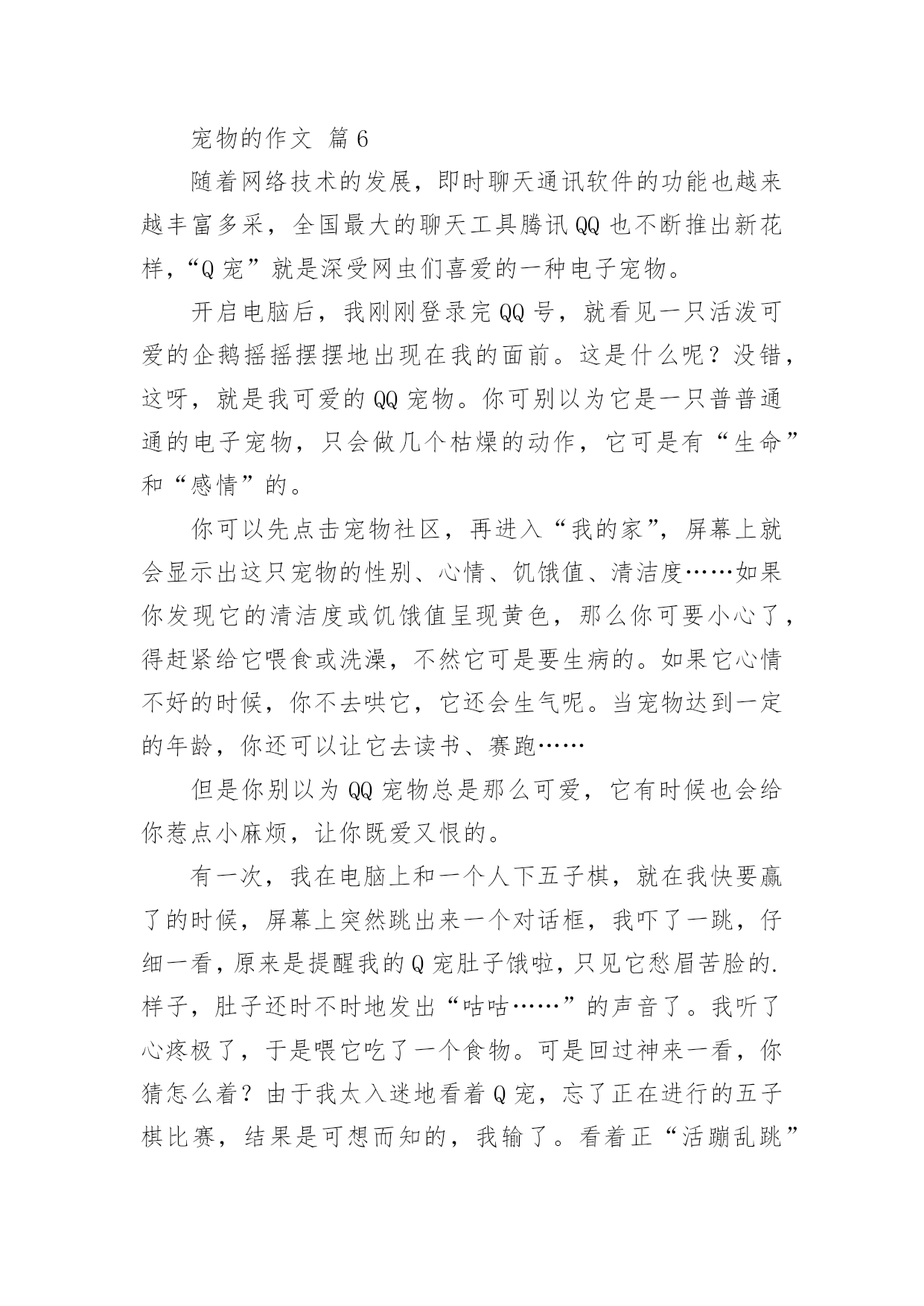 宠物的作文 篇6

随着网络技术的发展，即时聊天通讯软件的功能也越来越丰富多采，全国最大的聊天工具腾讯QQ也不断推出新花样，“Q宠”就是深受网虫们喜爱的一种电子宠物。

开启电脑后，我刚刚登录完QQ号，就看见一只活泼可爱的企鹅摇摇摆摆地出现在我的面前。这是什么呢？没错，这呀，就是我可爱的QQ宠物。你可别以为它是一只普普通通的电子宠物，只会做几个枯燥的动作，它可是有“生命”和“感情”的。

你可以先点击宠物社区，再进入“我的家”，屏幕上就会显示出这只宠物的性别、心情、饥饿值、清洁度……如果你发现它的清洁度或饥饿值呈现黄色，那么你可要小心了，得赶紧给它喂食或洗澡，不然它可是要生病的。如果它心情不好的时候，你不去哄它，它还会生气呢。当宠物达到一定的年龄，你还可以让它去读书、赛跑……

但是你别以为QQ宠物总是那么可爱，它有时候也会给你惹点小麻烦，让你既爱又恨的。

有一次，我在电脑上和一个人下五子棋，就在我快要赢了的时候，屏幕上突然跳出来一个对话框，我吓了一跳，仔细一看，原来是提醒我的Q宠肚子饿啦，只见它愁眉苦脸的.样子，肚子还时不时地发出“咕咕……”的声音了。我听了心疼极了，于是喂它吃了一个食物。可是回过神来一看，你猜怎么着？由于我太入迷地看着Q宠，忘了正在进行的五子棋比赛，结果是可想而知的，我输了。看着正“活蹦乱跳”